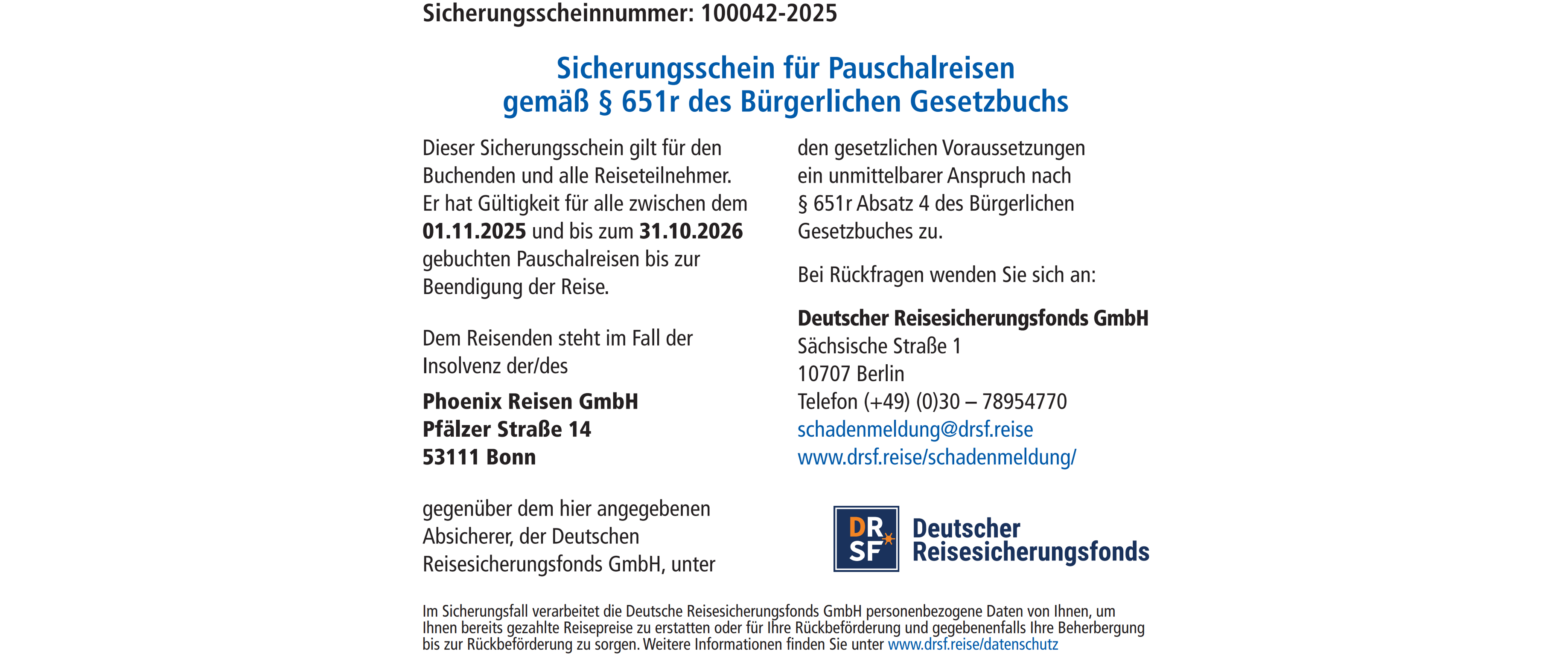 Sicherungsscheinnummer: 100042-2025

Sicherungsschein für Pauschalreisen
gemäß § 651r des Bürgerlichen Gesetzbuchs

Dieser Sicherungsschein gilt für den Buchenden und alle Reiseteilnehmer. Er hat Gültigkeit für alle zwischen dem 01.11.2025 und bis zum 31.10.2026 gebuchten Pauschalreisen bis zur Beendigung der Reise.

Dem Reisenden steht im Fall der Insolvenz der/des

Phoenix Reisen GmbH
Pfälzer Straße 14
53111 Bonn

gegenüber dem hier angegebenen Absicherer, der Deutschen Reisesicherungsfonds GmbH, unter den gesetzlichen Voraussetzungen ein unmittelbarer Anspruch nach § 651r Absatz 4 des Bürgerlichen Gesetzbuches zu.

Bei Rückfragen wenden Sie sich an:

Deutscher Reisesicherungsfonds GmbH
Sächsische Straße 1
10707 Berlin
Telefon (+49) (0)30 – 78954770
schadenmeldung@drsf.reise
www.drsf.reise/schadenmeldung/

DR SF
Deutscher
Reisesicherungsfonds

Im Sicherungsfall verarbeitet die Deutsche Reisesicherungsfonds GmbH personenbezogene Daten von Ihnen, um Ihnen bereits gezahlte Reisepreise zu erstatten oder für Ihre Rückbeförderung und gegebenenfalls Ihre Beherbergung bis zur Rückbeförderung zu sorgen. Weitere Informationen finden Sie unter www.drsf.reise/datenschutz